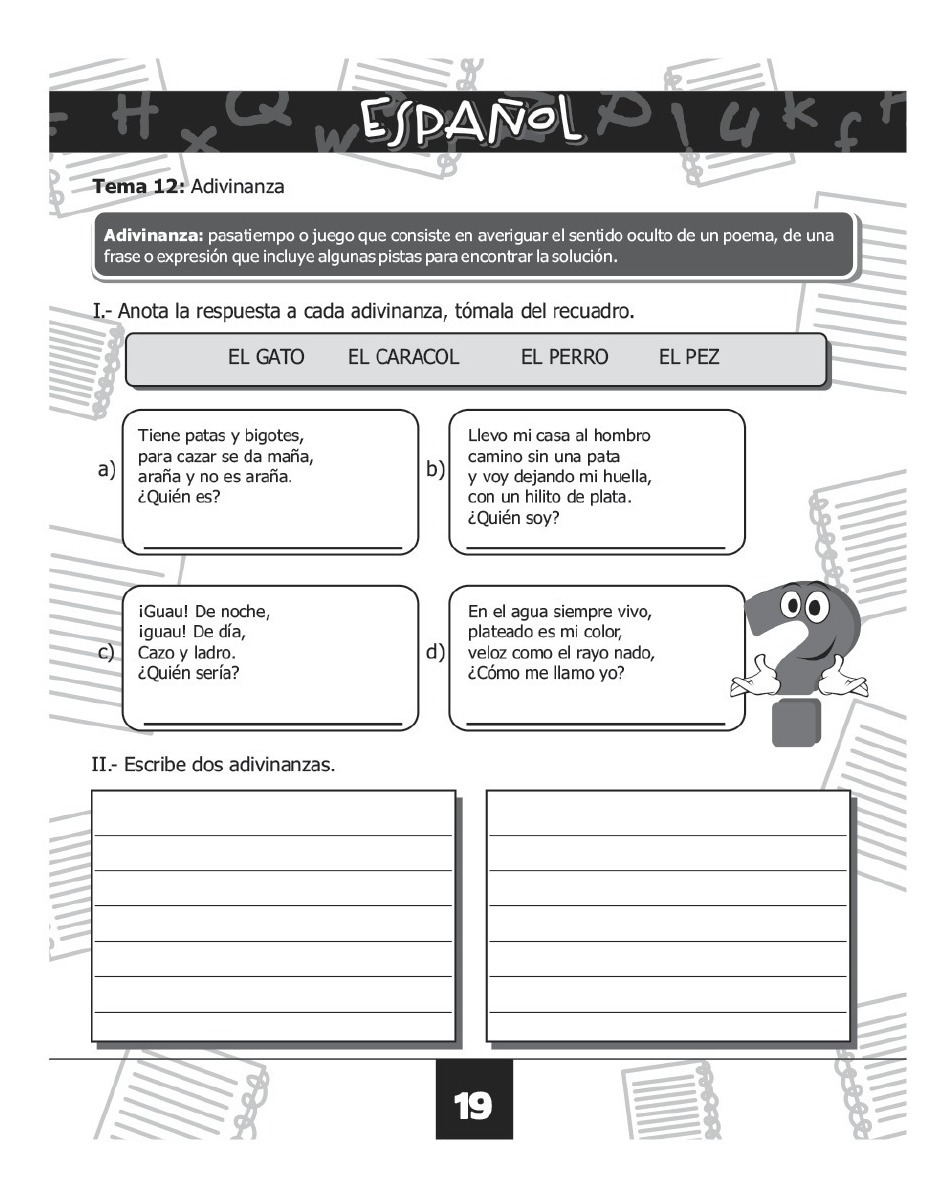 ESPAÑOL

Tema 12: Adivinanza

Adivinanza: pasatiempo o juego que consiste en averiguar el sentido oculto de un poema, de una frase o expresión que incluye algunas pistas para encontrar la solución.

I.- Anota la respuesta a cada adivinanza, tómala del recuadro.

EL GATO EL CARACOL EL PERRO EL PEZ

a) Tiene patas y bigotes,
para cazar se da maña,
araña y no es araña.
¿Quién es?

b) Llevo mi casa al hombro
camino sin una pata
y voy dejando mi huella,
con un hilito de plata.
¿Quién soy?

c) ¡Guau! De noche,
¡guau! De día,
Cazo y ladro.
¿Quién sería?

d) En el agua siempre vivo,
plateado es mi color,
veloz como el rayo nado,
¿Cómo me llamo yo?

II.- Escribe dos adivinanzas.

19